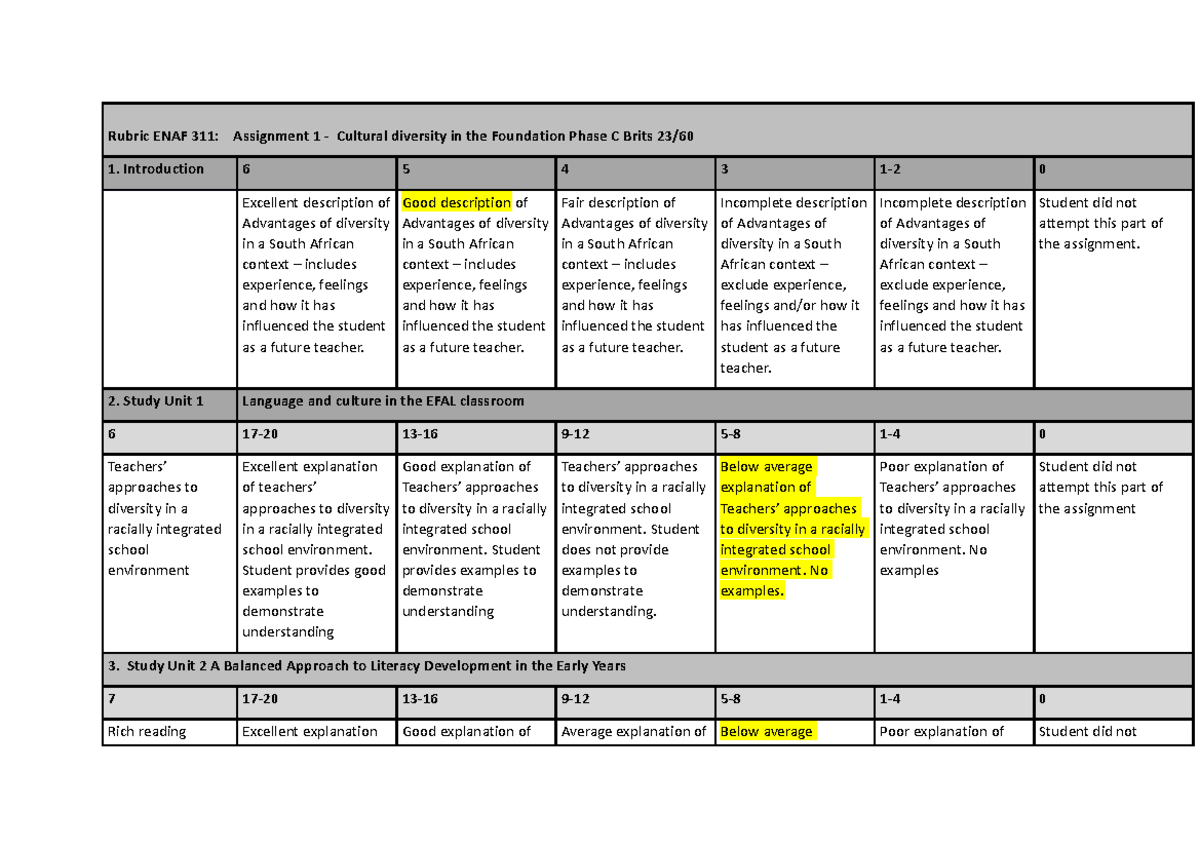 | Rubric ENAF 311: Assignment 1 - Cultural diversity in the Foundation Phase C Brits 23/60 | | | | | | |
|---|---|---|---|---|---|---|
| 1. Introduction | 6 | 5 | 4 | 3 | 1-2 | 0 |
| | Excellent description of Advantages of diversity in a South African context – includes experience, feelings and how it has influenced the student as a future teacher. | Good description of Advantages of diversity in a South African context – includes experience, feelings and how it has influenced the student as a future teacher. | Fair description of Advantages of diversity in a South African context – includes experience, feelings and how it has influenced the student as a future teacher. | Incomplete description of Advantages of diversity in a South African context – exclude experience, feelings and/or how it has influenced the student as a future teacher. | Incomplete description of Advantages of diversity in a South African context – exclude experience, feelings and how it has influenced the student as a future teacher. | Student did not attempt this part of the assignment. |
| 2. Study Unit 1 | Language and culture in the EFAL classroom | | | | | |
| 6 | 17-20 | 13-16 | 9-12 | 5-8 | 1-4 | 0 |
| Teachers' approaches to diversity in a racially integrated school environment | Excellent explanation of teachers' approaches to diversity in a racially integrated school environment. Student provides good examples to demonstrate understanding | Good explanation of Teachers' approaches to diversity in a racially integrated school environment. Student provides examples to demonstrate understanding | Teachers' approaches to diversity in a racially integrated school environment. Student does not provide examples to demonstrate understanding. | Below average explanation of Teachers' approaches to diversity in a racially integrated school environment. No examples. | Poor explanation of Teachers' approaches to diversity in a racially integrated school environment. No examples | Student did not attempt this part of the assignment |
| 3. Study Unit 2 A Balanced Approach to Literacy Development in the Early Years | | | | | | |
| 7 | 17-20 | 13-16 | 9-12 | 5-8 | 1-4 | 0 |
| Rich reading | Excellent explanation | Good explanation of | Average explanation of | Below average | Poor explanation of | Student did not |